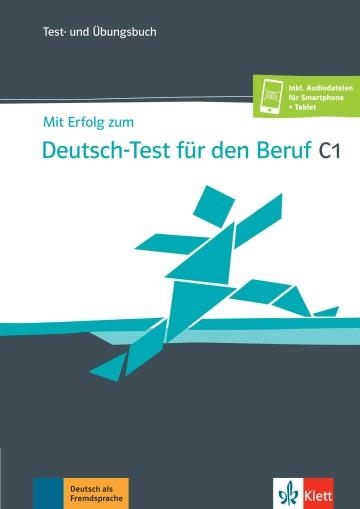 Test- und Übungsbuch

Inkl. Audiodateien für Smartphone + Tablet

Mit Erfolg zum

Deutsch-Test für den Beruf C1

Deutsch als Fremdsprache

Klett